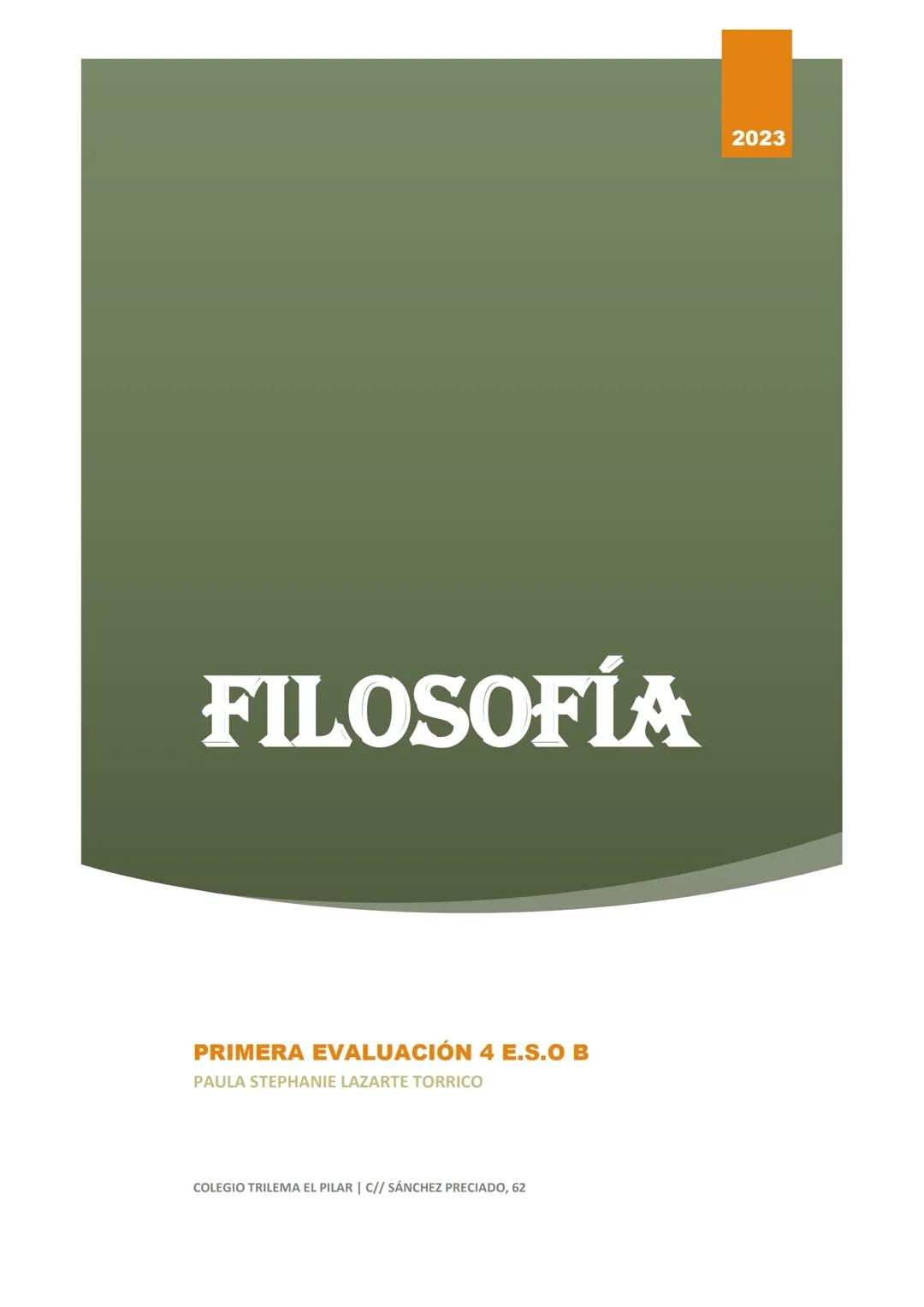 2023

FILOSOFÍA

PRIMERA EVALUACIÓN 4 E.S.O B
PAULA STEPHANIE LAZARTE TORRICO

COLEGIO TRILEMA EL PILAR | C// SÁNCHEZ PRECIADO, 62